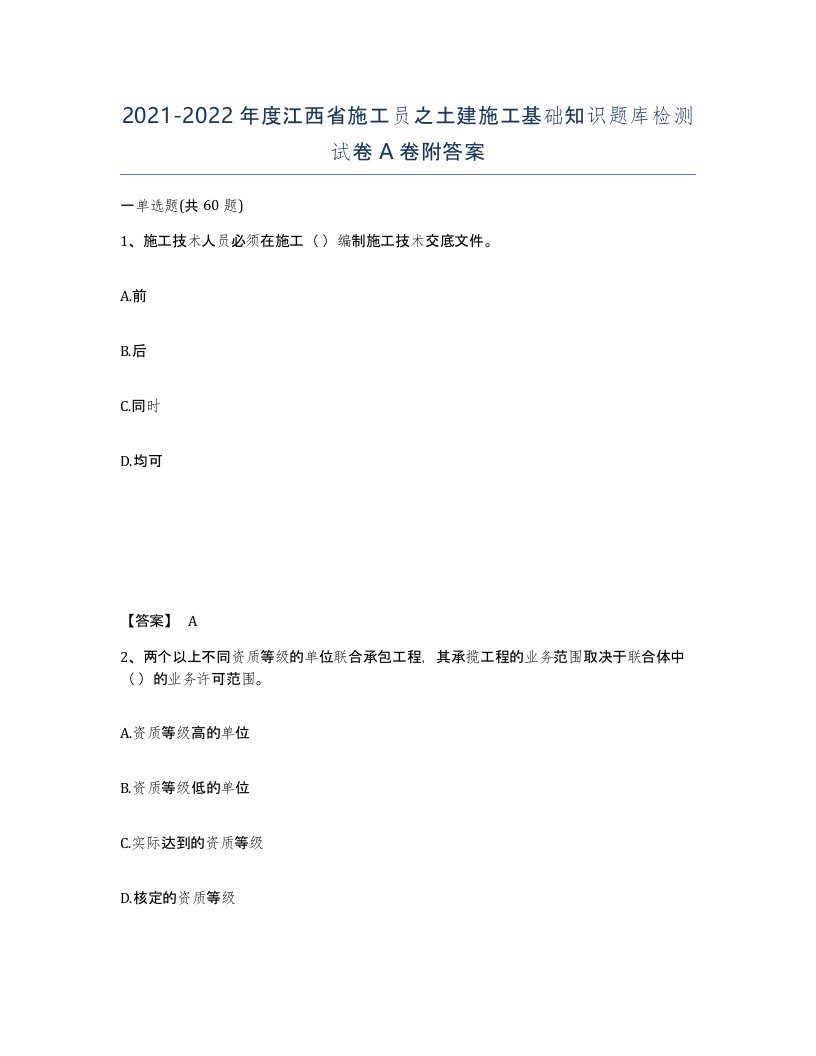 2021-2022年度江西省施工员之土建施工基础知识题库检测试卷A卷附答案

一单选题(共60题)

1、施工技术人员必须在施工（）编制施工技术交底文件。

A.前

B.后

C.同时

D.均可

【答案】 A

2、两个以上不同资质等级的单位联合承包工程，其承揽工程的业务范围取决于联合体中（）的业务许可范围。

A.资质等级高的单位

B.资质等级低的单位

C.实际达到的资质等级

D.核定的资质等级